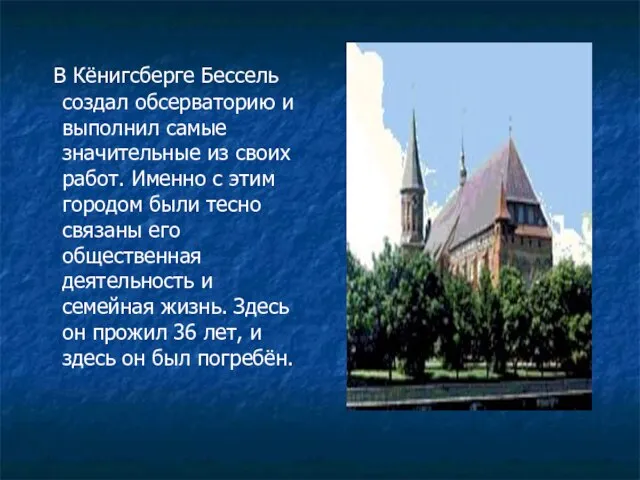 В Кёнигсберге Бессель создал обсерваторию и выполнил самые значительные из своих работ. Именно с этим городом были тесно связаны его общественная деятельность и семейная жизнь. Здесь он прожил 36 лет, и здесь он был погребён.